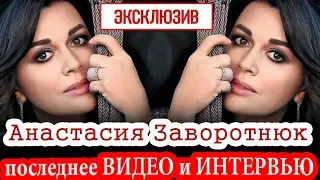 ЭКСКЛЮЗИВ

Анастасия Заворотнюк

последнее ВИДЕО и ИНТЕРВЬЮ